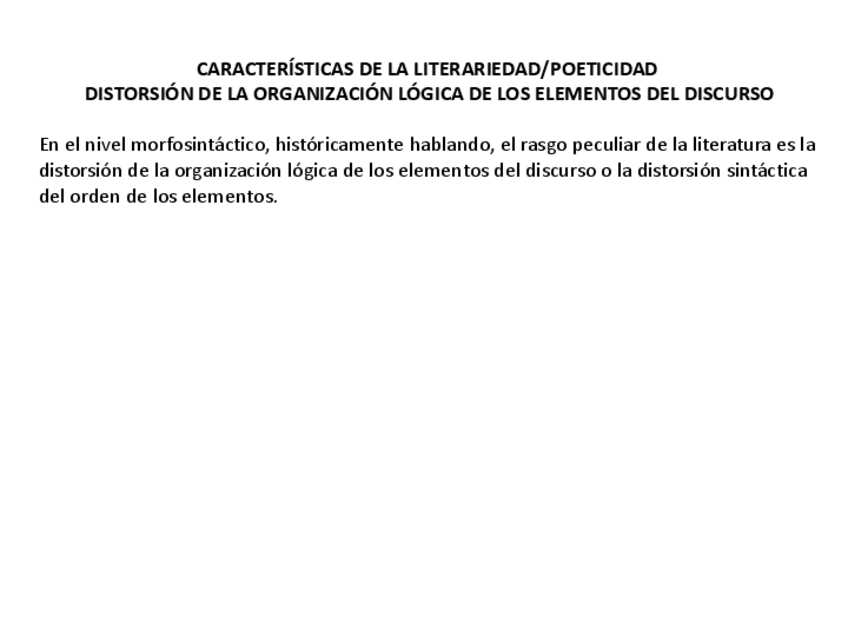 CARACTERÍSTICAS DE LA LITERARIEDAD/POETICIDAD
DISTORSIÓN DE LA ORGANIZACIÓN LÓGICA DE LOS ELEMENTOS DEL DISCURSO

En el nivel morfosintáctico, históricamente hablando, el rasgo peculiar de la literatura es la distorsión de la organización lógica de los elementos del discurso o la distorsión sintáctica del orden de los elementos.